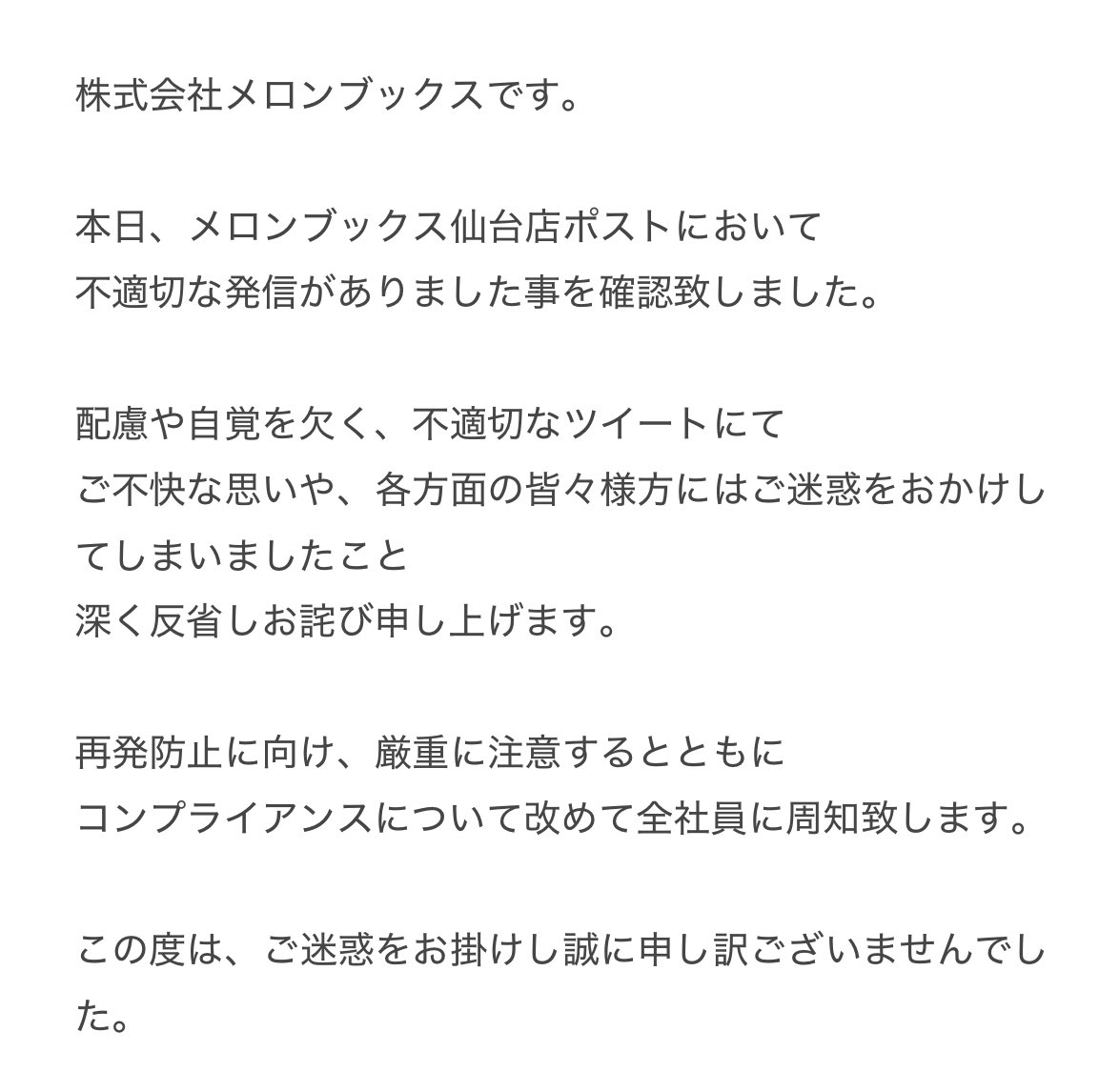 株式会社メロンブックスです。

本日、メロンブックス仙台店ポストにおいて
不適切な発信がありました事を確認致しました。

配慮や自覚を欠く、不適切なツイートにて
ご不快な思いや、各方面の皆々様方にはご迷惑をおかけしてしまいましたこと
深く反省しお詫び申し上げます。

再発防止に向け、厳重に注意するとともに
コンプライアンスについて改めて全社員に周知致します。

この度は、ご迷惑をお掛けし誠に申し訳ございませんでした。